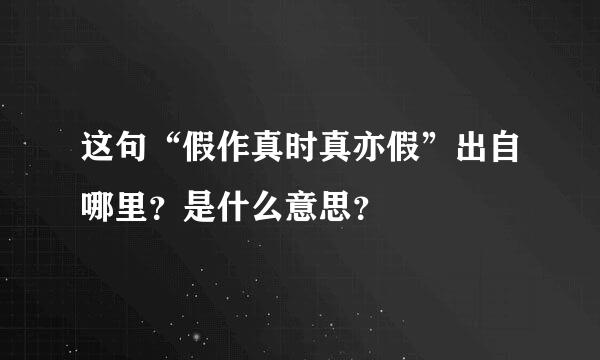 这句“假作真时真亦假”出自哪里？是什么意思？